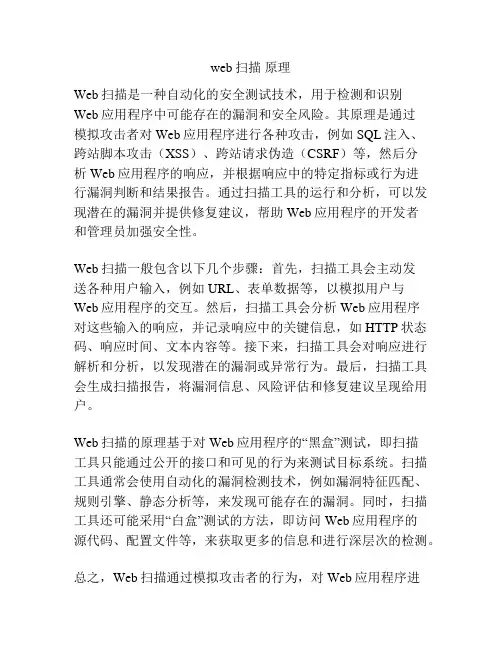 web 扫描 原理

Web 扫描是一种自动化的安全测试技术，用于检测和识别 Web 应用程序中可能存在的漏洞和安全风险。其原理是通过模拟攻击者对 Web 应用程序进行各种攻击，例如 SQL 注入、跨站脚本攻击（XSS）、跨站请求伪造（CSRF）等，然后分析 Web 应用程序的响应，并根据响应中的特定指标或行为进行漏洞判断和结果报告。通过扫描工具的运行和分析，可以发现潜在的漏洞并提供修复建议，帮助 Web 应用程序的开发者和管理员加强安全性。

Web 扫描一般包含以下几个步骤：首先，扫描工具会主动发送各种用户输入，例如 URL、表单数据等，以模拟用户与 Web 应用程序的交互。然后，扫描工具会分析 Web 应用程序对这些输入的响应，并记录响应中的关键信息，如 HTTP 状态码、响应时间、文本内容等。接下来，扫描工具会对响应进行解析和分析，以发现潜在的漏洞或异常行为。最后，扫描工具会生成扫描报告，将漏洞信息、风险评估和修复建议呈现给用户。

Web 扫描的原理基于对 Web 应用程序的“黑盒”测试，即扫描工具只能通过公开的接口和可见的行为来测试目标系统。扫描工具通常会使用自动化的漏洞检测技术，例如漏洞特征匹配、规则引擎、静态分析等，来发现可能存在的漏洞。同时，扫描工具还可能采用“白盒”测试的方法，即访问 Web 应用程序的源代码、配置文件等，来获取更多的信息和进行深层次的检测。

总之，Web 扫描通过模拟攻击者的行为，对 Web 应用程序进